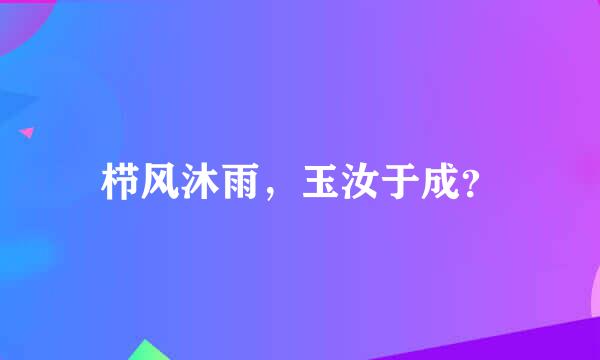 栉风沐雨，玉汝于成？